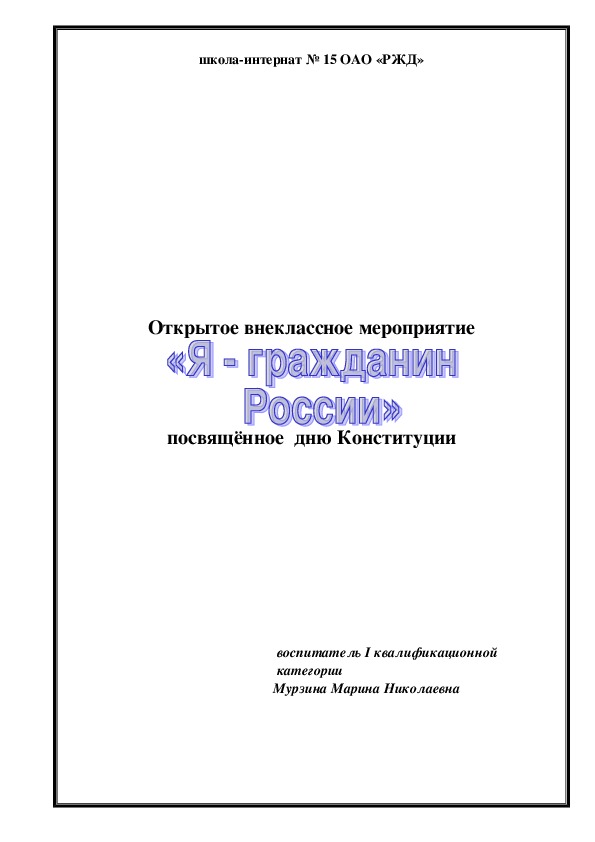 школа-интернат № 15 ОАО «РЖД»

Открытое внеклассное мероприятие
«Я - гражданин России»
посвящённое дню Конституции

воспитатель I квалификационной категории
Мурзина Марина Николаевна